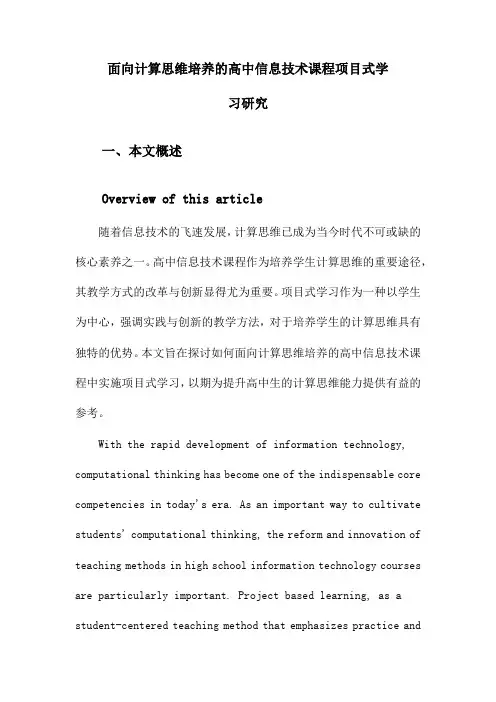 面向计算思维培养的高中信息技术课程项目式学习研究

一、本文概述

Overview of this article

随着信息技术的飞速发展，计算思维已成为当今时代不可或缺的核心素养之一。高中信息技术课程作为培养学生计算思维的重要途径，其教学方式的改革与创新显得尤为重要。项目式学习作为一种以学生为中心，强调实践与创新的教学方法，对于培养学生的计算思维具有独特的优势。本文旨在探讨如何面向计算思维培养的高中信息技术课程中实施项目式学习，以期为提升高中生的计算思维能力提供有益的参考。

With the rapid development of information technology, computational thinking has become one of the indispensable core competencies in today's era. As an important way to cultivate students' computational thinking, the reform and innovation of teaching methods in high school information technology courses are particularly important. Project based learning, as a student-centered teaching method that emphasizes practice and